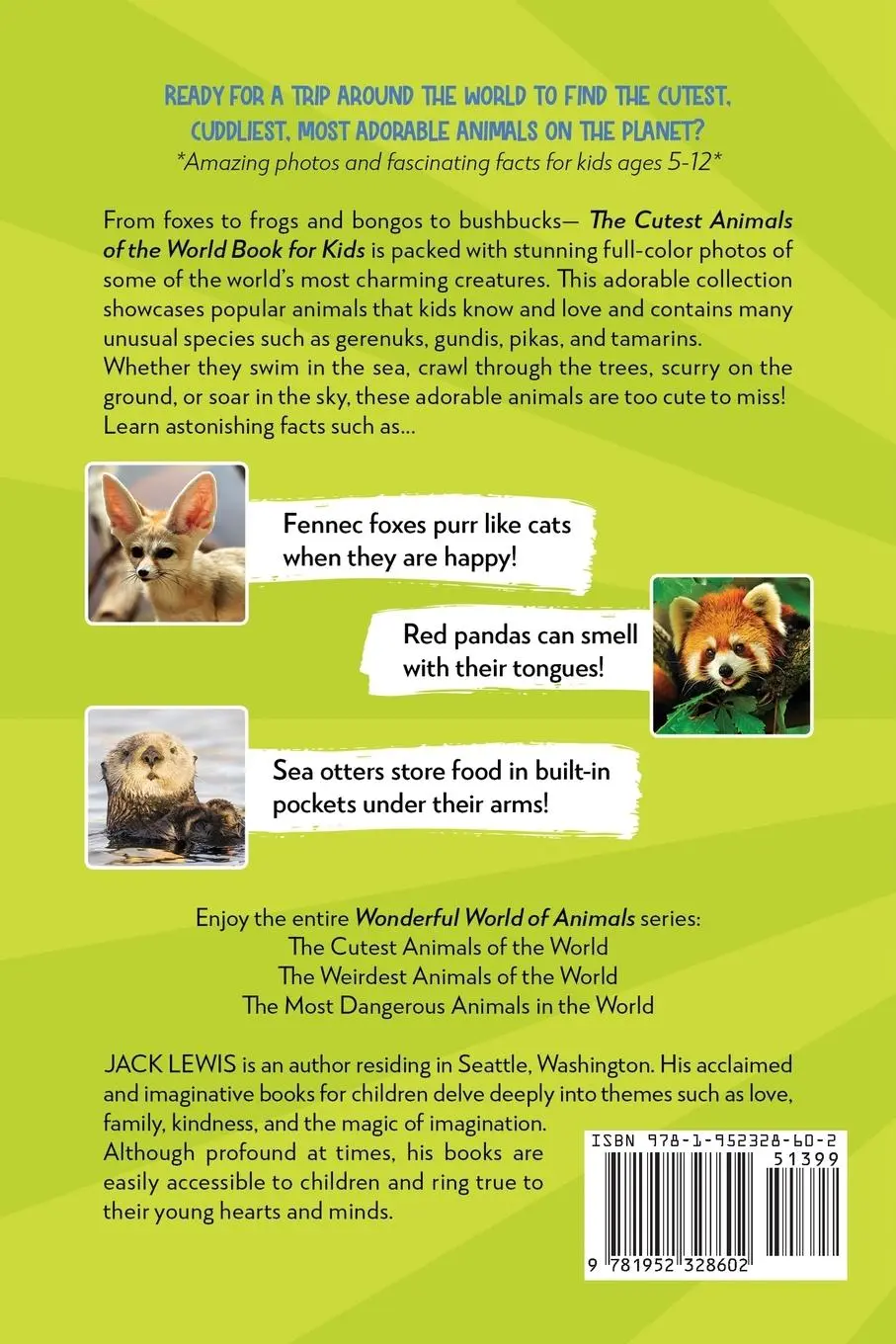 READY FOR A TRIP AROUND THE WORLD TO FIND THE CUTEST, CUDDLIEST, MOST ADORABLE ANIMALS ON THE PLANET?
*Amazing photos and fascinating facts for kids ages 5-12*

From foxes to frogs and bongos to bushbucks— The Cutest Animals of the World Book for Kids is packed with stunning full-color photos of some of the world's most charming creatures. This adorable collection showcases popular animals that kids know and love and contains many unusual species such as gerenuks, gundis, pikas, and tamarins. Whether they swim in the sea, crawl through the trees, scurry on the ground, or soar in the sky, these adorable animals are too cute to miss! Learn astonishing facts such as...

Fennec foxes purr like cats when they are happy!

Red pandas can smell with their tongues!

Sea otters store food in built-in pockets under their arms!

Enjoy the entire Wonderful World of Animals series:
The Cutest Animals of the World
The Weirdest Animals of the World
The Most Dangerous Animals in the World

JACK LEWIS is an author residing in Seattle, Washington. His acclaimed and imaginative books for children delve deeply into themes such as love, family, kindness, and the magic of imagination. Although profound at times, his books are easily accessible to children and ring true to their young hearts and minds.

ISBN 978-1-952328-60-2
51399
9 781952 328602